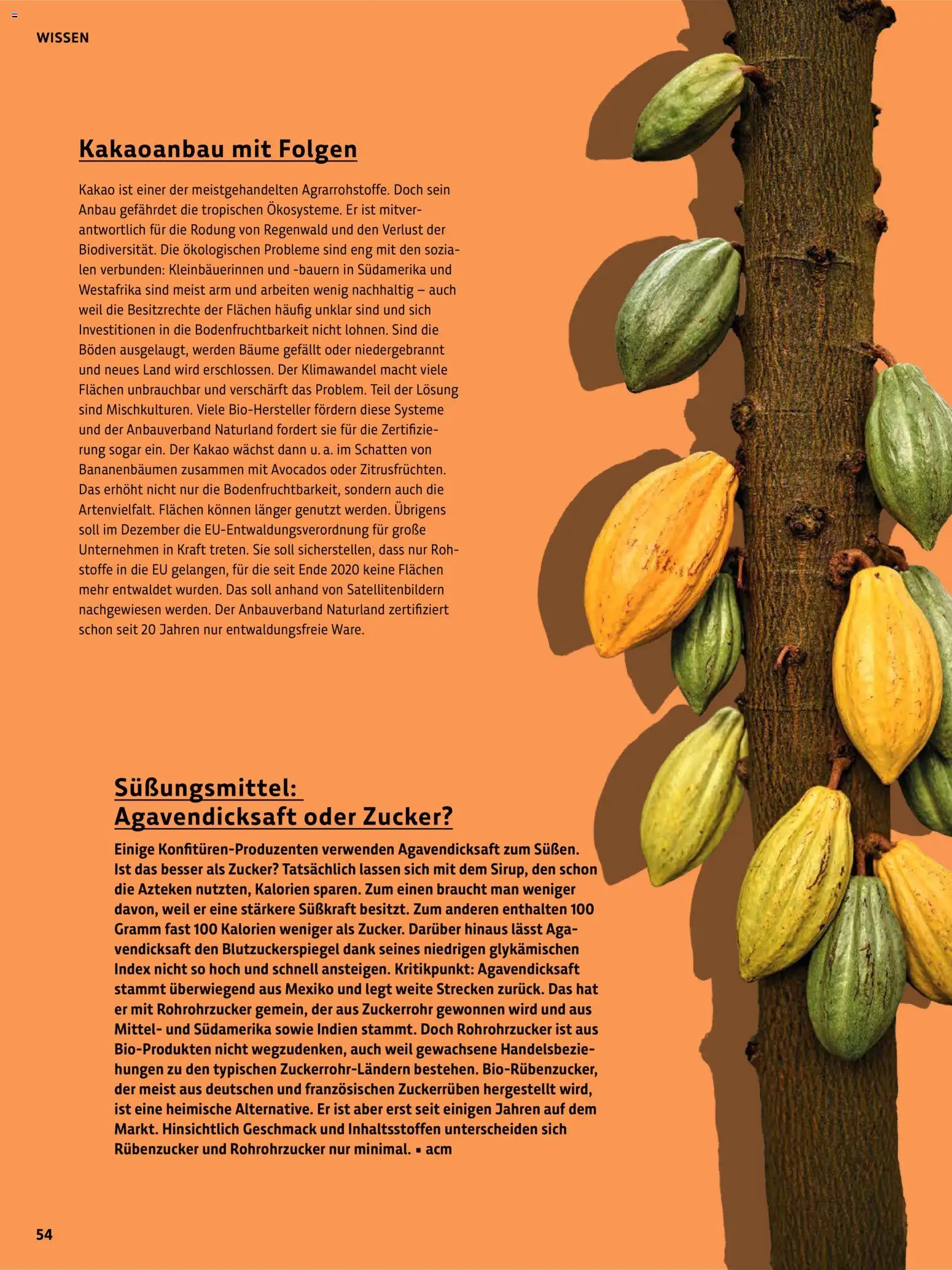 WISSEN

Kakaoanbau mit Folgen

Kakao ist einer der meistgehandelten Agrarrohstoffe. Doch sein Anbau gefährdet die tropischen Ökosysteme. Er ist mitverantwortlich für die Rodung von Regenwald und den Verlust der Biodiversität. Die ökologischen Probleme sind eng mit den sozialen verbunden: Kleinbäuerinnen und -bauern in Südamerika und Westafrika sind meist arm und arbeiten wenig nachhaltig – auch weil die Besitzrechte der Flächen häufig unklar sind und sich Investitionen in die Bodenfruchtbarkeit nicht lohnen. Sind die Böden ausgelaugt, werden Bäume gefällt oder niedergebrannt und neues Land wird erschlossen. Der Klimawandel macht viele Flächen unbrauchbar und verschärft das Problem. Teil der Lösung sind Mischkulturen. Viele Bio-Hersteller fördern diese Systeme und der Anbauverband Naturland fordert sie für die Zertifizierung sogar ein. Der Kakao wächst dann u. a. im Schatten von Bananenbäumen zusammen mit Avocados oder Zitrusfrüchten. Das erhöht nicht nur die Bodenfruchtbarkeit, sondern auch die Artenvielfalt. Flächen können länger genutzt werden. Übrigens soll im Dezember die EU-Entwaldungsverordnung für große Unternehmen in Kraft treten. Sie soll sicherstellen, dass nur Rohstoffe in die EU gelangen, für die seit Ende 2020 keine Flächen mehr entwaldet wurden. Das soll anhand von Satellitenbildern nachgewiesen werden. Der Anbauverband Naturland zertifiziert schon seit 20 Jahren nur entwaldungsfreie Ware.

Süßungsmittel:
Agavendicksaft oder Zucker?

Einige Konfitüren-Produzenten verwenden Agavendicksaft zum Süßen. Ist das besser als Zucker? Tatsächlich lassen sich mit dem Sirup, den schon die Azteken nutzten, Kalorien sparen. Zum einen braucht man weniger davon, weil er eine stärkere Süßkraft besitzt. Zum anderen enthalten 100 Gramm fast 100 Kalorien weniger als Zucker. Darüber hinaus lässt Agavendicksaft den Blutzuckerspiegel dank seines niedrigen glykämischen Index nicht so hoch und schnell ansteigen. Kritikpunkt: Agavendicksaft stammt überwiegend aus Mexiko und legt weite Strecken zurück. Das hat er mit Rohrohrzucker gemein, der aus Zuckerrohr gewonnen wird und aus Mittel- und Südamerika sowie Indien stammt. Doch Rohrohrzucker ist aus Bio-Produkten nicht wegzudenken, auch weil gewachsene Handelsbeziehungen zu den typischen Zuckerrohr-Ländern bestehen. Bio-Rübenzucker, der meist aus deutschen und französischen Zuckerrüben hergestellt wird, ist eine heimische Alternative. Er ist aber erst seit einigen Jahren auf dem Markt. Hinsichtlich Geschmack und Inhaltsstoffen unterscheiden sich Rübenzucker und Rohrohrzucker nur minimal. ▪ acm

54